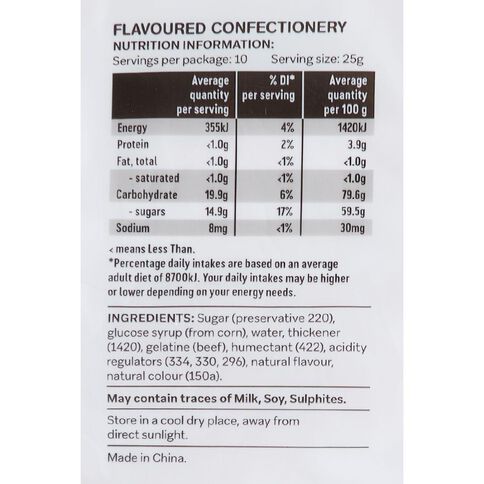 FLAVOURED CONFECTIONERY
NUTRITION INFORMATION:
Servings per package: 10 Serving size: 25g

| | Average quantity per serving | % DI* per serving | Average quantity per 100 g |
|---|---|---|---|
| Energy | 355kJ | 4% | 1420kJ |
| Protein | <1.0g | 2% | 3.9g |
| Fat, total | <1.0g | <1% | <1.0g |
| - saturated | <1.0g | <1% | <1.0g |
| Carbohydrate | 19.9g | 6% | 79.6g |
| - sugars | 14.9g | 17% | 59.5g |
| Sodium | 8mg | <1% | 30mg |

< means Less Than.
*Percentage daily intakes are based on an average adult diet of 8700kJ. Your daily intakes may be higher or lower depending on your energy needs.

INGREDIENTS: Sugar (preservative 220), glucose syrup (from corn), water, thickener (1420), gelatine (beef), humectant (422), acidity regulators (334, 330, 296), natural flavour, natural colour (150a).

May contain traces of Milk, Soy, Sulphites.

Store in a cool dry place, away from direct sunlight.

Made in China.